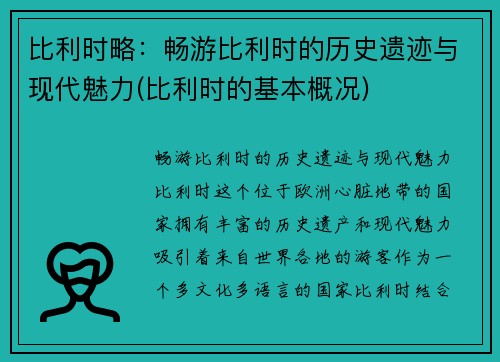 比利时略：畅游比利时的历史遗迹与现代魅力(比利时的基本概况)

畅游比利时的历史遗迹与现代魅力比利时这个位于欧洲心脏地带的国家拥有丰富的历史遗产和现代魅力吸引着来自世界各地的游客作为一个多文化多语言的国家比利时结合